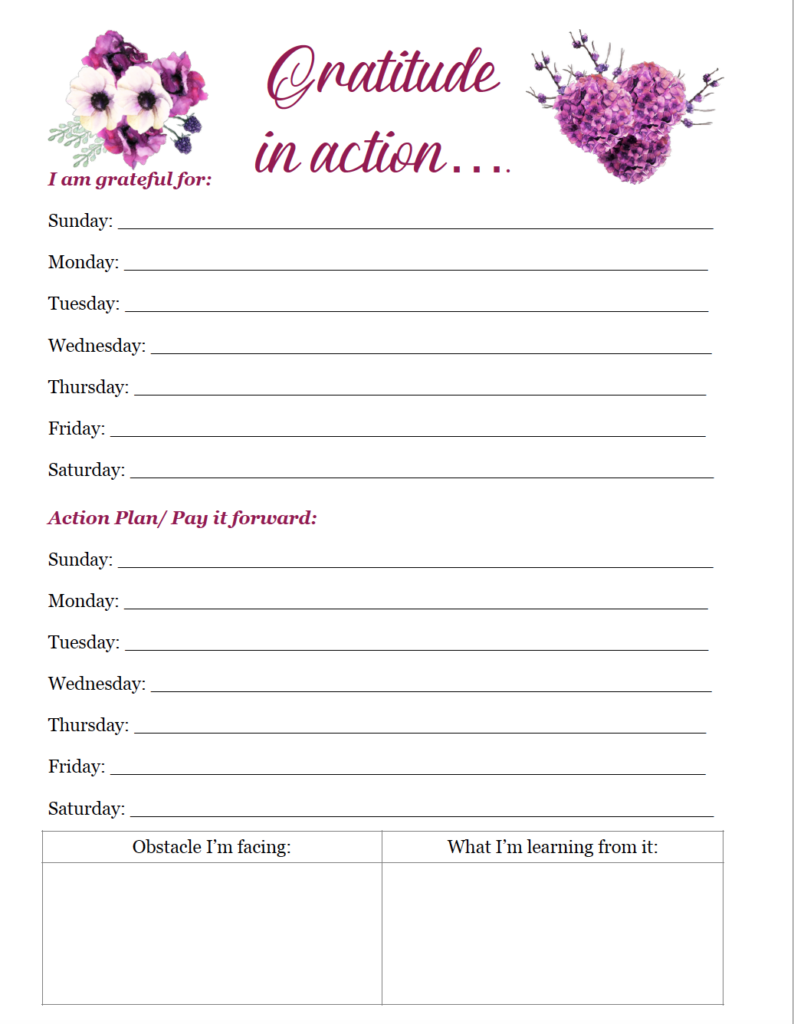 Gratitude in action….

I am grateful for:

Sunday: ___

Monday: ___

Tuesday: ___

Wednesday: ___

Thursday: ___

Friday: ___

Saturday: ___

Action Plan/ Pay it forward:

Sunday: ___

Monday: ___

Tuesday: ___

Wednesday: ___

Thursday: ___

Friday: ___

Saturday: ___

| Obstacle I'm facing: | What I'm learning from it: |
|---|---|
| | |